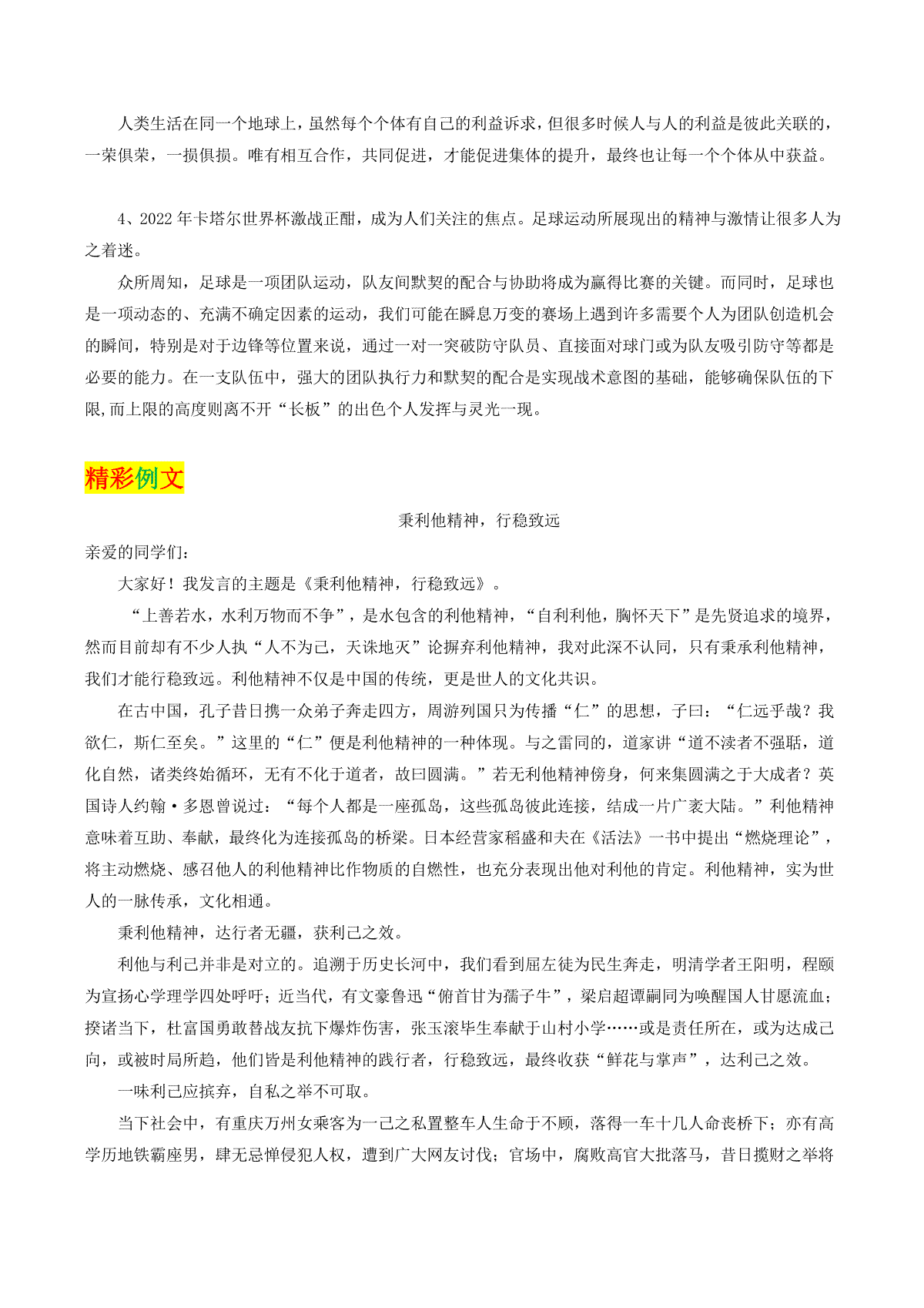 人类生活在同一个地球上，虽然每个个体有自己的利益诉求，但很多时候人与人的利益是彼此关联的，一荣俱荣，一损俱损。唯有相互合作，共同促进，才能促进集体的提升，最终也让每一个个体从中获益。

4、2022年卡塔尔世界杯激战正酣，成为人们关注的焦点。足球运动所展现出的精神与激情让很多人为之着迷。

众所周知，足球是一项团队运动，队友间默契的配合与协助将成为赢得比赛的关键。而同时，足球也是一项动态的、充满不确定因素的运动，我们可能在瞬息万变的赛场上遇到许多需要个人为团队创造机会的瞬间，特别是对于边锋等位置来说，通过一对一突破防守队员、直接面对球门或为队友吸引防守等都是必要的能力。在一支队伍中，强大的团队执行力和默契的配合是实现战术意图的基础，能够确保队伍的下限,而上限的高度则离不开“长板”的出色个人发挥与灵光一现。

精彩例文

秉利他精神，行稳致远

亲爱的同学们：

大家好！我发言的主题是《秉利他精神，行稳致远》。

“上善若水，水利万物而不争”，是水包含的利他精神，“自利利他，胸怀天下”是先贤追求的境界，然而目前却有不少人执“人不为己，天诛地灭”论摒弃利他精神，我对此深不认同，只有秉承利他精神，我们才能行稳致远。利他精神不仅是中国的传统，更是世人的文化共识。

在古中国，孔子昔日携一众弟子奔走四方，周游列国只为传播“仁”的思想，子曰：“仁远乎哉？我欲仁，斯仁至矣。”这里的“仁”便是利他精神的一种体现。与之雷同的，道家讲“道不渎者不强聒，道化自然，诸类终始循环，无有不化于道者，故曰圆满。”若无利他精神傍身，何来集圆满之于大成者？英国诗人约翰·多恩曾说过：“每个人都是一座孤岛，这些孤岛彼此连接，结成一片广袤大陆。”利他精神意味着互助、奉献，最终化为连接孤岛的桥梁。日本经营家稻盛和夫在《活法》一书中提出“燃烧理论”，将主动燃烧、感召他人的利他精神比作物质的自燃性，也充分表现出他对利他的肯定。利他精神，实为世人的一脉传承，文化相通。

秉利他精神，达行者无疆，获利己之效。

利他与利己并非是对立的。追溯于历史长河中，我们看到屈左徒为民生奔走，明清学者王阳明，程颐为宣扬心学理学四处呼吁；近当代，有文豪鲁迅“俯首甘为孺子牛”，梁启超谭嗣同为唤醒国人甘愿流血；揆诸当下，杜富国勇敢替战友抗下爆炸伤害，张玉滚毕生奉献于山村小学……或是责任所在，或为达成己向，或被时局所趋，他们皆是利他精神的践行者，行稳致远，最终收获“鲜花与掌声”，达利己之效。

一味利己应摈弃，自私之举不可取。

当下社会中，有重庆万州女乘客为一己之私置整车人生命于不顾，落得一车十几人命丧桥下；亦有高学历地铁霸座男，肆无忌惮侵犯人权，遭到广大网友讨伐；官场中，腐败高官大批落马，昔日揽财之举将